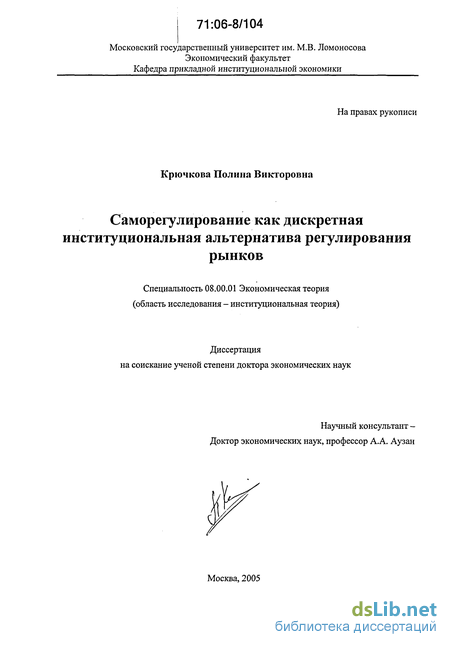 71:06-8/104

Московский государственный университет им. М.В. Ломоносова
Экономический факультет
Кафедра прикладной институциональной экономики

На правах рукописи

Крючкова Полина Викторовна

Саморегулирование как дискретная институциональная альтернатива регулирования рынков

Специальность 08.00.01 Экономическая теория
(область исследования – институциональная теория)

Диссертация
на соискание ученой степени доктора экономических наук

Научный консультант –
Доктор экономических наук, профессор А.А. Аузан

Москва, 2005

dsLib.net
библиотека диссертаций